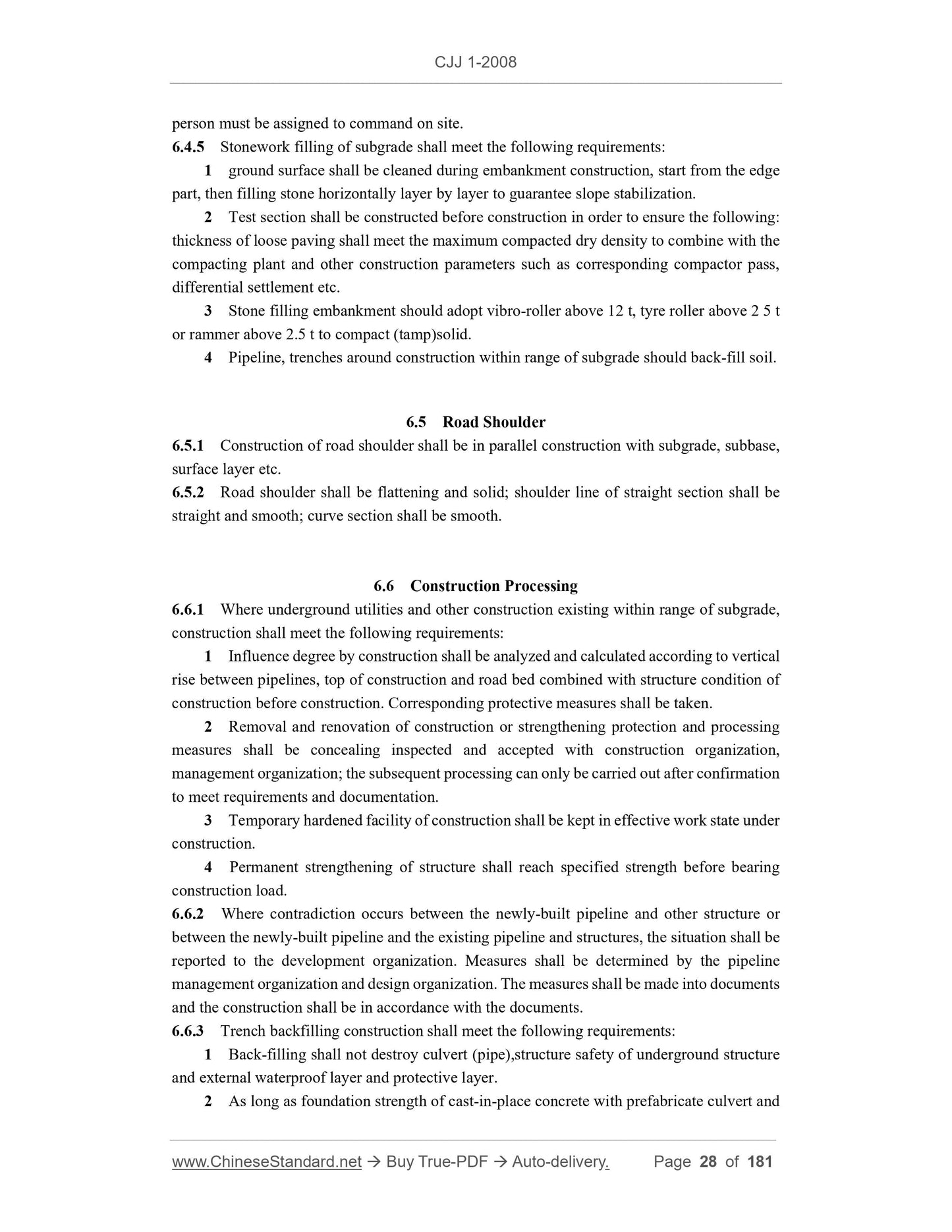 CJJ 1-2008

person must be assigned to command on site.

6.4.5 Stonework filling of subgrade shall meet the following requirements:

1 ground surface shall be cleaned during embankment construction, start from the edge part, then filling stone horizontally layer by layer to guarantee slope stabilization.

2 Test section shall be constructed before construction in order to ensure the following: thickness of loose paving shall meet the maximum compacted dry density to combine with the compacting plant and other construction parameters such as corresponding compactor pass, differential settlement etc.

3 Stone filling embankment should adopt vibro-roller above 12 t, tyre roller above 2 5 t or rammer above 2.5 t to compact (tamp)solid.

4 Pipeline, trenches around construction within range of subgrade should back-fill soil.

6.5 Road Shoulder

6.5.1 Construction of road shoulder shall be in parallel construction with subgrade, subbase, surface layer etc.

6.5.2 Road shoulder shall be flattening and solid; shoulder line of straight section shall be straight and smooth; curve section shall be smooth.

6.6 Construction Processing

6.6.1 Where underground utilities and other construction existing within range of subgrade, construction shall meet the following requirements:

1 Influence degree by construction shall be analyzed and calculated according to vertical rise between pipelines, top of construction and road bed combined with structure condition of construction before construction. Corresponding protective measures shall be taken.

2 Removal and renovation of construction or strengthening protection and processing measures shall be concealing inspected and accepted with construction organization, management organization; the subsequent processing can only be carried out after confirmation to meet requirements and documentation.

3 Temporary hardened facility of construction shall be kept in effective work state under construction.

4 Permanent strengthening of structure shall reach specified strength before bearing construction load.

6.6.2 Where contradiction occurs between the newly-built pipeline and other structure or between the newly-built pipeline and the existing pipeline and structures, the situation shall be reported to the development organization. Measures shall be determined by the pipeline management organization and design organization. The measures shall be made into documents and the construction shall be in accordance with the documents.

6.6.3 Trench backfilling construction shall meet the following requirements:

1 Back-filling shall not destroy culvert (pipe),structure safety of underground structure and external waterproof layer and protective layer.

2 As long as foundation strength of cast-in-place concrete with prefabricate culvert and

www.ChineseStandard.net → Buy True-PDF → Auto-delivery. Page 28 of 181